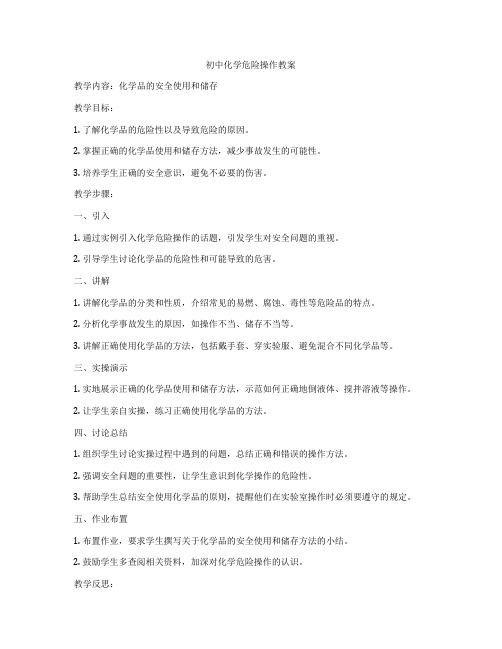 初中化学危险操作教案

教学内容：化学品的安全使用和储存

教学目标：

1. 了解化学品的危险性以及导致危险的原因。

2. 掌握正确的化学品使用和储存方法，减少事故发生的可能性。

3. 培养学生正确的安全意识，避免不必要的伤害。

教学步骤：

一、引入

1. 通过实例引入化学危险操作的话题，引发学生对安全问题的重视。

2. 引导学生讨论化学品的危险性和可能导致的危害。

二、讲解

1. 讲解化学品的分类和性质，介绍常见的易燃、腐蚀、毒性等危险品的特点。

2. 分析化学事故发生的原因，如操作不当、储存不当等。

3. 讲解正确使用化学品的方法，包括戴手套、穿实验服、避免混合不同化学品等。

三、实操演示

1. 实地展示正确的化学品使用和储存方法，示范如何正确地倒液体、搅拌溶液等操作。

2. 让学生亲自实操，练习正确使用化学品的方法。

四、讨论总结

1. 组织学生讨论实操过程中遇到的问题，总结正确和错误的操作方法。

2. 强调安全问题的重要性，让学生意识到化学操作的危险性。

3. 帮助学生总结安全使用化学品的原则，提醒他们在实验室操作时必须要遵守的规定。

五、作业布置

1. 布置作业，要求学生撰写关于化学品的安全使用和储存方法的小结。

2. 鼓励学生多查阅相关资料，加深对化学危险操作的认识。

教学反思：